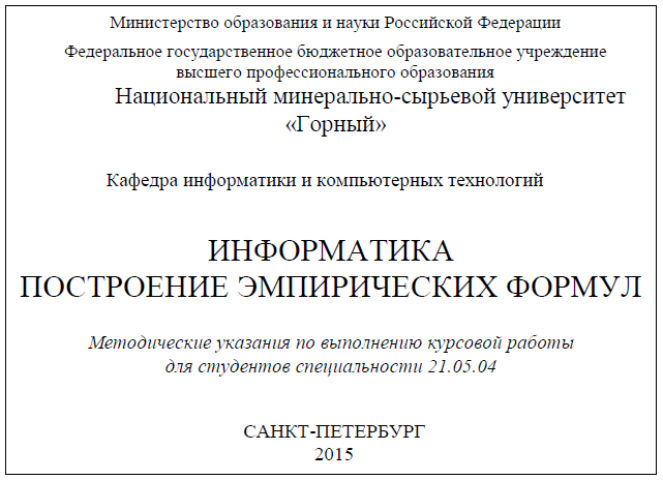 Министерство образования и науки Российской Федерации

Федеральное государственное бюджетное образовательное учреждение высшего профессионального образования

Национальный минерально-сырьевой университет «Горный»

Кафедра информатики и компьютерных технологий

ИНФОРМАТИКА
ПОСТРОЕНИЕ ЭМПИРИЧЕСКИХ ФОРМУЛ

Методические указания по выполнению курсовой работы для студентов специальности 21.05.04

САНКТ-ПЕТЕРБУРГ
2015